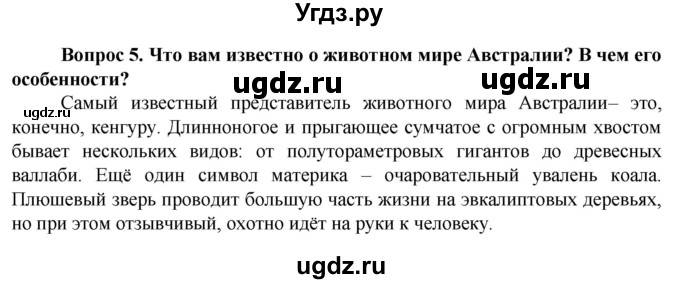 Угдз.ру

Вопрос 5. Что вам известно о животном мире Австралии? В чем его особенности?

ugdz.ru ugdz.ru

ugdz.ru

Самый известный представитель животного мира Австралии– это, конечно, кенгуру. Длинноногое и прыгающее сумчатое с огромным хвостом бывает нескольких видов: от полутораметровых гигантов до древесных валлаби. Ещё один символ материка – очаровательный увалень коала. Плюшевый зверь проводит большую часть жизни на эвкалиптовых деревьях, но при этом отзывчивый, охотно идёт на руки к человеку.

ugdz.ru